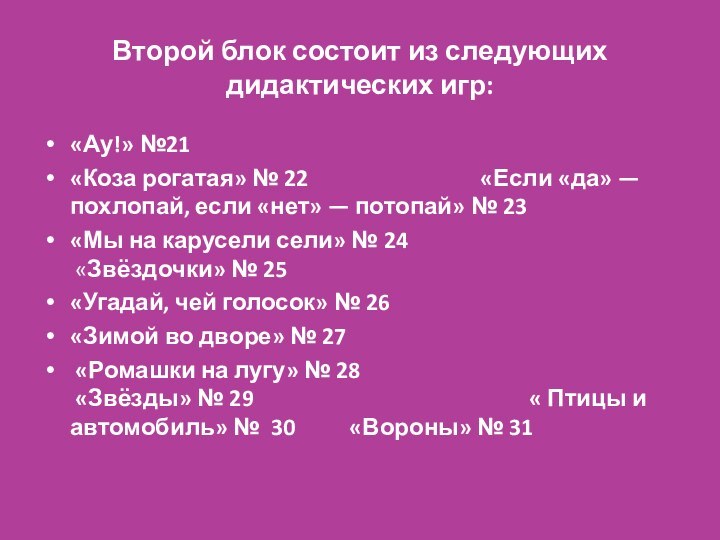 Второй блок состоит из следующих дидактических игр:

• «Ау!» №21
• «Коза рогатая» № 22 «Если «да» — похлопай, если «нет» — потопай» № 23
• «Мы на карусели сели» № 24 «Звёздочки» № 25
• «Угадай, чей голосок» № 26
• «Зимой во дворе» № 27
• «Ромашки на лугу» № 28 «Звёзды» № 29 « Птицы и автомобиль» № 30 «Вороны» № 31